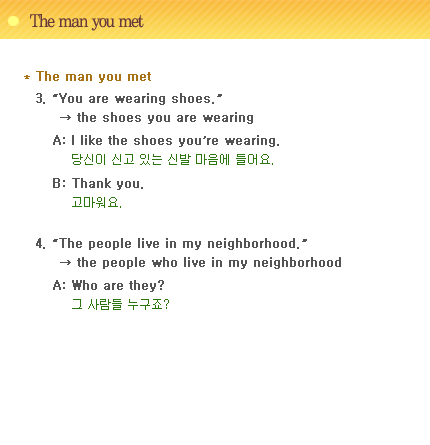 The man you met

* The man you met

3. "You are wearing shoes."
→ the shoes you are wearing

A: I like the shoes you're wearing.
당신이 신고 있는 신발 마음에 들어요.

B: Thank you.
고마워요.

4. "The people live in my neighborhood."
→ the people who live in my neighborhood

A: Who are they?
그 사람들 누구죠?